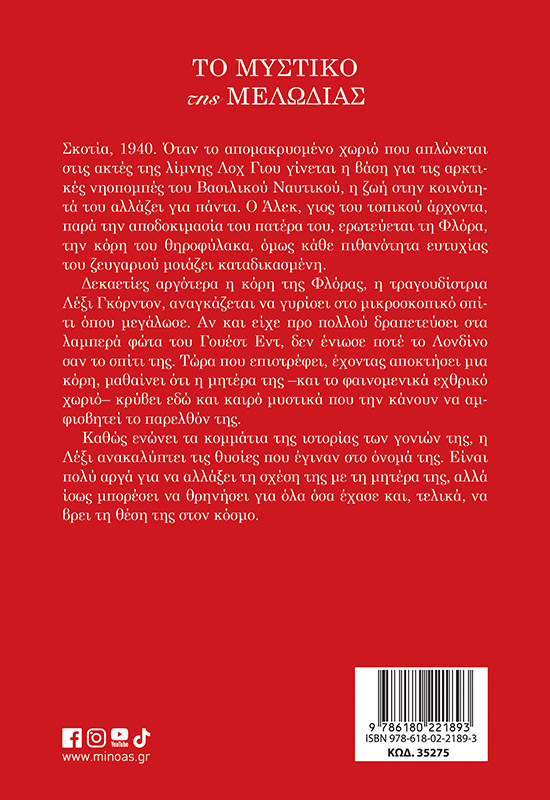 ΤΟ ΜΥΣΤΙΚΟ
της ΜΕΛΩΔΙΑΣ

Σκοτία, 1940. Όταν το απομακρυσμένο χωριό που απλώνεται στις ακτές της λίμνης Λοχ Γιου γίνεται η βάση για τις αρκτικές νηοπομπές του Βασιλικού Ναυτικού, η ζωή στην κοινότητά του αλλάζει για πάντα. Ο Άλεκ, γιος του τοπικού άρχοντα, παρά την αποδοκιμασία του πατέρα του, ερωτεύεται τη Φλόρα, την κόρη του θηροφύλακα, όμως κάθε πιθανότητα ευτυχίας του ζευγαριού μοιάζει καταδικασμένη.

Δεκαετίες αργότερα η κόρη της Φλόρας, η τραγουδίστρια Λέξι Γκόρντον, αναγκάζεται να γυρίσει στο μικροσκοπικό σπίτι όπου μεγάλωσε. Αν και είχε προ πολλού δραπετεύσει στα λαμπερά φώτα του Γουέστ Εντ, δεν ένιωσε ποτέ το Λονδίνο σαν το σπίτι της. Τώρα που επιστρέφει, έχοντας αποκτήσει μια κόρη, μαθαίνει ότι η μητέρα της –και το φαινομενικά εχθρικό χωριό– κρύβει εδώ και καιρό μυστικά που την κάνουν να αμφισβητεί το παρελθόν της.

Καθώς ενώνει τα κομμάτια της ιστορίας των γονιών της, η Λέξι ανακαλύπτει τις θυσίες που έγιναν στο όνομά της. Είναι πολύ αργά για να αλλάξει τη σχέση της με τη μητέρα της, αλλά ίσως μπορέσει να θρηνήσει για όλα όσα έχασε και, τελικά, να βρει τη θέση της στον κόσμο.

YouTube
www.minoas.gr

9 786180 221893
ISBN 978-618-02-2189-3
ΚΩΔ. 35275